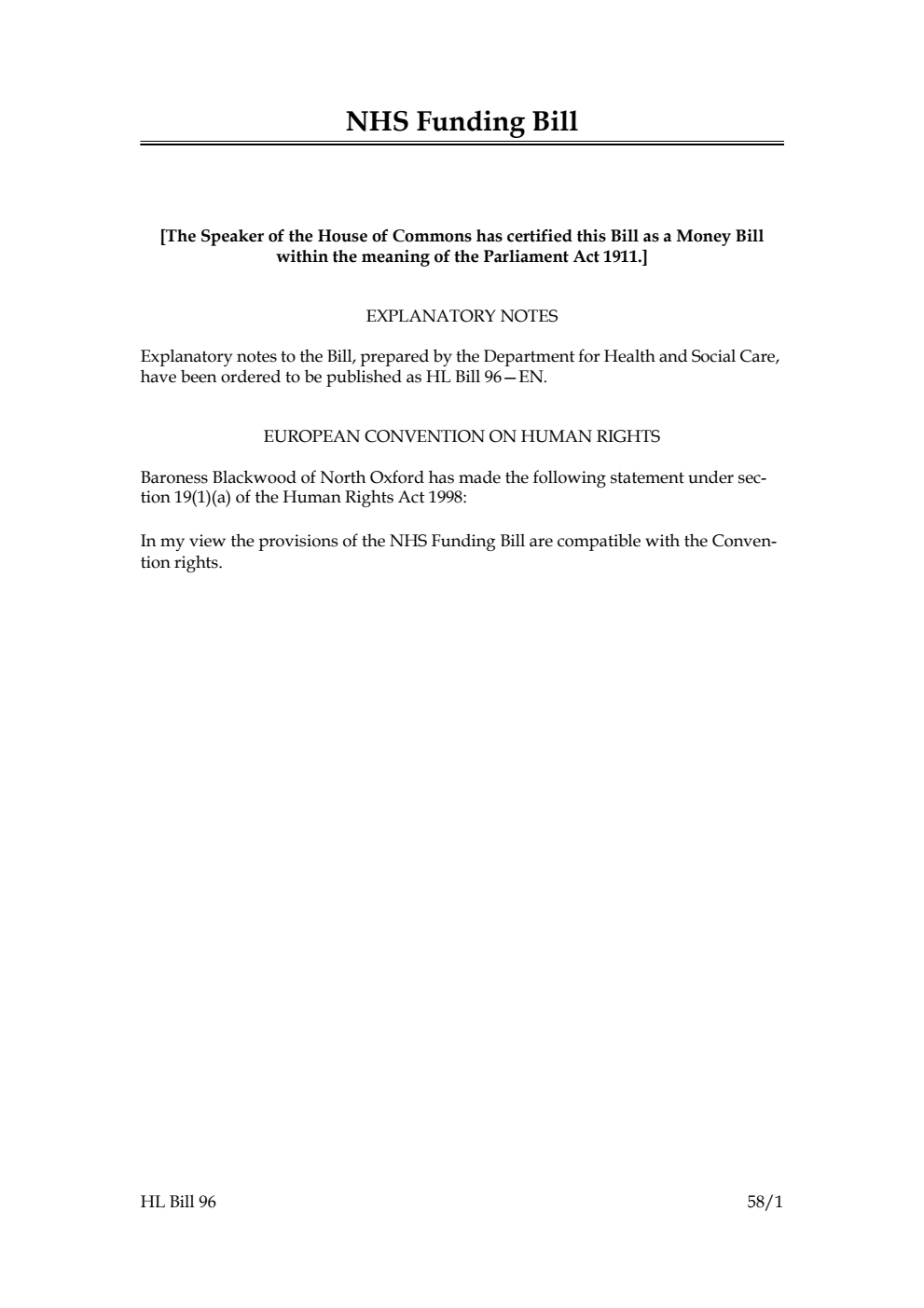 NHS Funding Bill

[The Speaker of the House of Commons has certified this Bill as a Money Bill within the meaning of the Parliament Act 1911.]

EXPLANATORY NOTES

Explanatory notes to the Bill, prepared by the Department for Health and Social Care, have been ordered to be published as HL Bill 96—EN.

EUROPEAN CONVENTION ON HUMAN RIGHTS

Baroness Blackwood of North Oxford has made the following statement under section 19(1)(a) of the Human Rights Act 1998:

In my view the provisions of the NHS Funding Bill are compatible with the Convention rights.

HL Bill 96 58/1